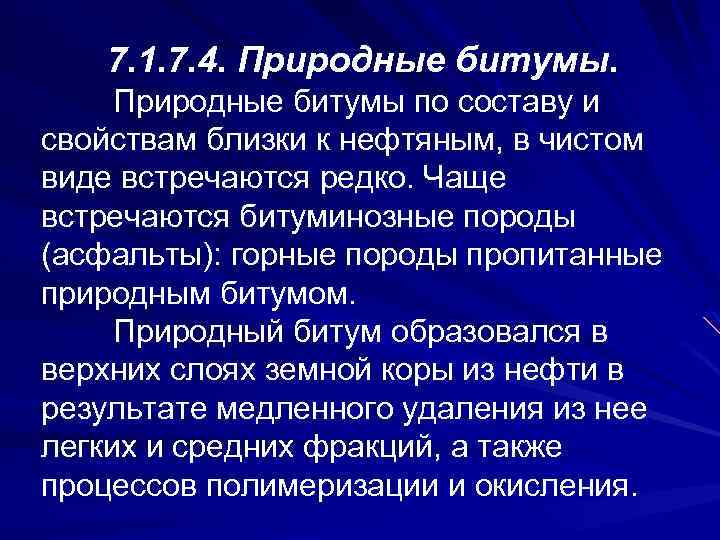 7.1.7.4. Природные битумы.

Природные битумы по составу и свойствам близки к нефтяным, в чистом виде встречаются редко. Чаще встречаются битуминозные породы (асфальты): горные породы пропитанные природным битумом.

Природный битум образовался в верхних слоях земной коры из нефти в результате медленного удаления из нее легких и средних фракций, а также процессов полимеризации и окисления.